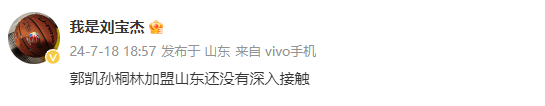 我是刘宝杰

24-7-18 18:57 发布于 山东 来自 vivo手机

郭凯孙桐林加盟山东还没有深入接触